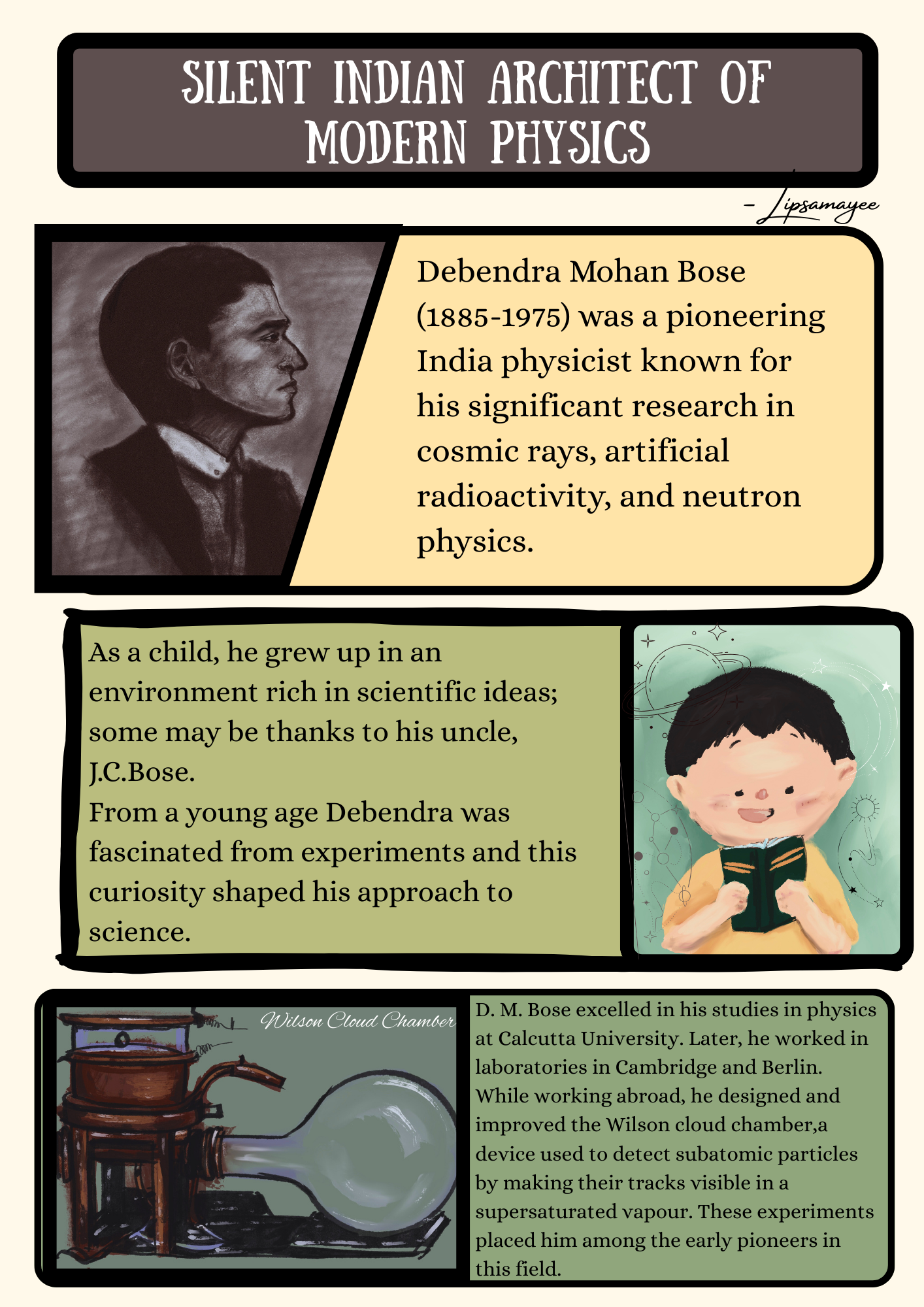 SILENT INDIAN ARCHITECT OF MODERN PHYSICS

- Lipsamayee

Debendra Mohan Bose (1885-1975) was a pioneering India physicist known for his significant research in cosmic rays, artificial radioactivity, and neutron physics.

As a child, he grew up in an environment rich in scientific ideas; some may be thanks to his uncle, J.C.Bose.
From a young age Debendra was fascinated from experiments and this curiosity shaped his approach to science.

Wilson Cloud Chamber

D. M. Bose excelled in his studies in physics at Calcutta University. Later, he worked in laboratories in Cambridge and Berlin. While working abroad, he designed and improved the Wilson cloud chamber,a device used to detect subatomic particles by making their tracks visible in a supersaturated vapour. These experiments placed him among the early pioneers in this field.